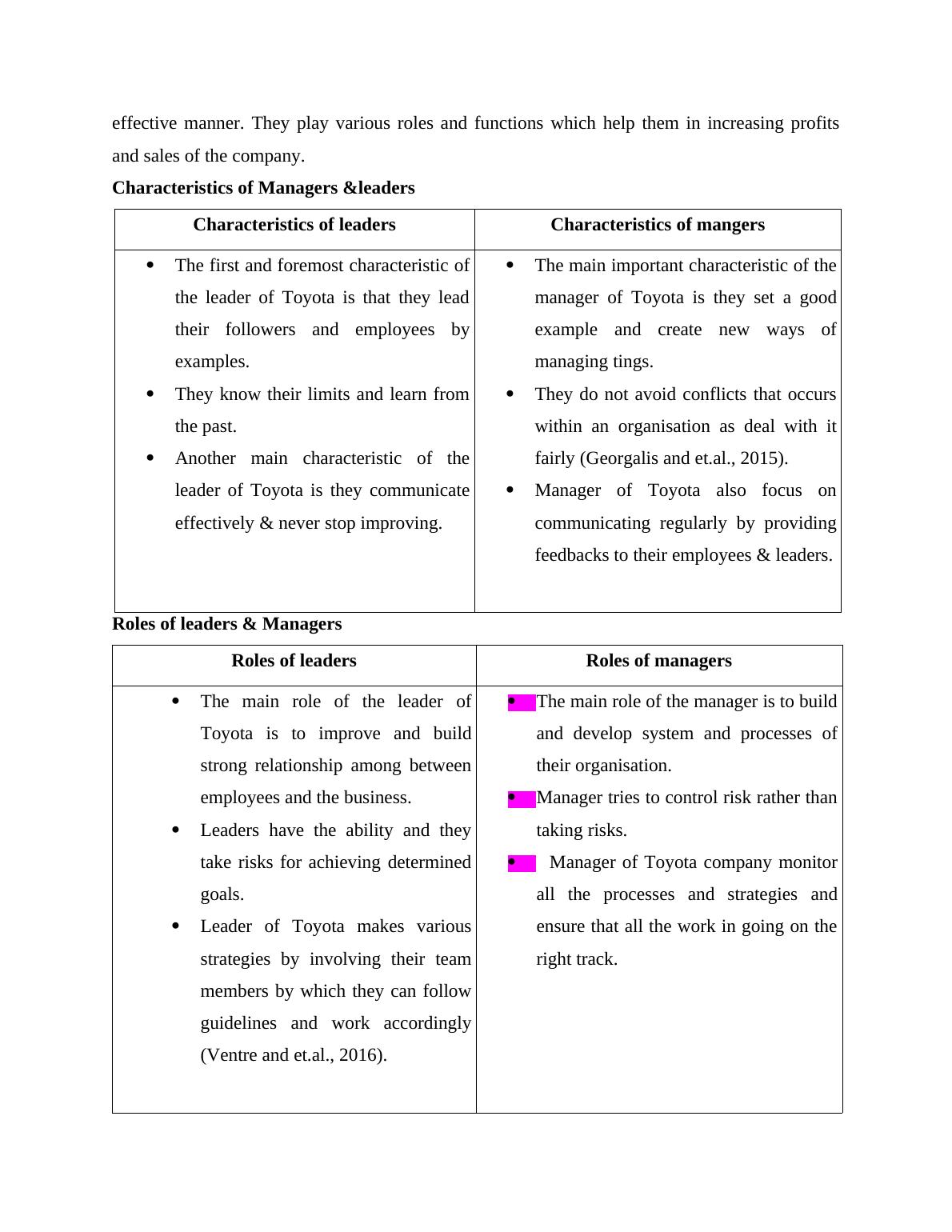 effective manner. They play various roles and functions which help them in increasing profits and sales of the company.

**Characteristics of Managers &leaders**

| Characteristics of leaders | Characteristics of mangers |
|---|---|
| • The first and foremost characteristic of the leader of Toyota is that they lead their followers and employees by examples. • They know their limits and learn from the past. • Another main characteristic of the leader of Toyota is they communicate effectively & never stop improving. | • The main important characteristic of the manager of Toyota is they set a good example and create new ways of managing tings. • They do not avoid conflicts that occurs within an organisation as deal with it fairly (Georgalis and et.al., 2015). • Manager of Toyota also focus on communicating regularly by providing feedbacks to their employees & leaders. |

**Roles of leaders & Managers**

| Roles of leaders | Roles of managers |
|---|---|
| • The main role of the leader of Toyota is to improve and build strong relationship among between employees and the business. • Leaders have the ability and they take risks for achieving determined goals. • Leader of Toyota makes various strategies by involving their team members by which they can follow guidelines and work accordingly (Ventre and et.al., 2016). | • The main role of the manager is to build and develop system and processes of their organisation. • Manager tries to control risk rather than taking risks. • Manager of Toyota company monitor all the processes and strategies and ensure that all the work in going on the right track. |